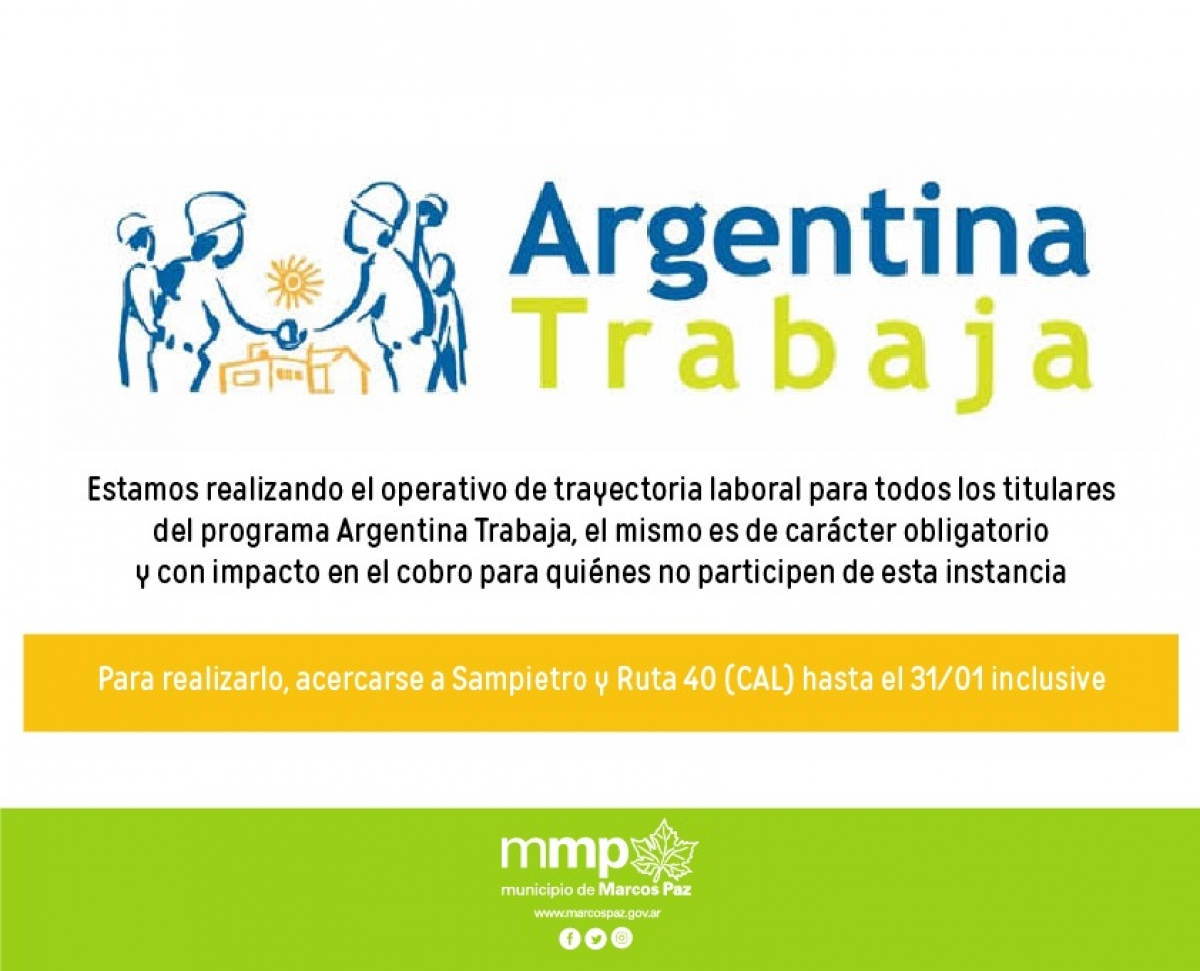 Argentina Trabaja

Estamos realizando el operativo de trayectoria laboral para todos los titulares del programa Argentina Trabaja, el mismo es de carácter obligatorio y con impacto en el cobro para quiénes no participen de esta instancia

Para realizarlo, acercarse a Sampietro y Ruta 40 (CAL) hasta el 31/01 inclusive

mmp
municipio de Marcos Paz
www.marcospaz.gov.ar